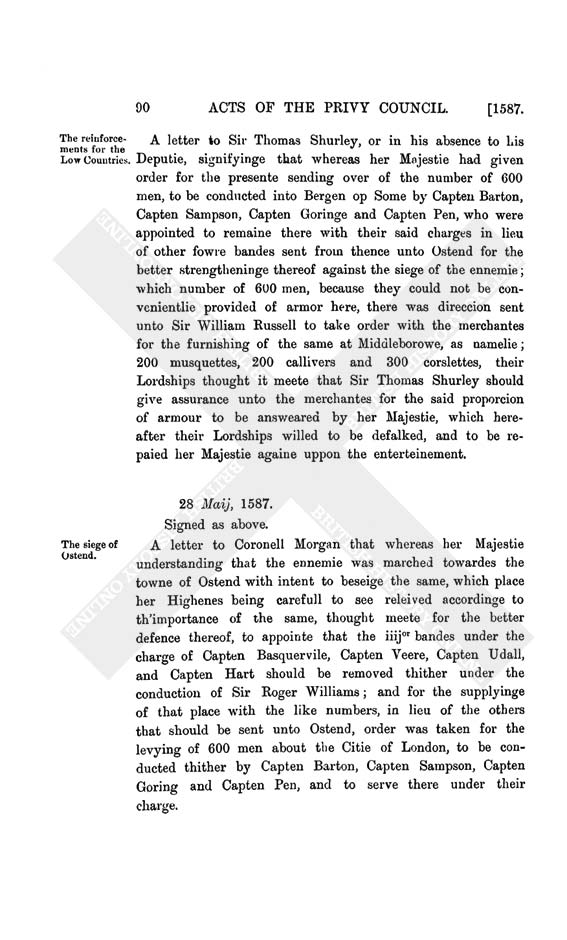 90 ACTS OF THE PRIVY COUNCIL. [1587.

The reinforcements for the Low Countries.

A letter to Sir Thomas Shurley, or in his absence to his Deputie, signifyinge that whereas her Majestie had given order for the presente sending over of the number of 600 men, to be conducted into Bergen op Some by Capten Barton, Capten Sampson, Capten Goringe and Capten Pen, who were appointed to remaine there with their said charges in lieu of other fowre bandes sent from thence unto Ostend for the better strengtheninge thereof against the siege of the ennemie; which number of 600 men, because they could not be convenientlie provided of armor here, there was direccion sent unto Sir William Russell to take order with the merchantes for the furnishing of the same at Middleborowe, as namelie; 200 musquettes, 200 callivers and 300 corslettes, their Lordships thought it meete that Sir Thomas Shurley should give assurance unto the merchantes for the said proporcion of armour to be answeared by her Majestie, which hereafter their Lordships willed to be defalked, and to be repaied her Majestie againe uppon the enterteinement.

28 Maij, 1587.

Signed as above.

The siege of Ostend.

A letter to Coronell Morgan that whereas her Majestie understanding that the ennemie was marched towardes the towne of Ostend with intent to beseige the same, which place her Highenes being carefull to see releived accordinge to th'importance of the same, thought meete for the better defence thereof, to appointe that the iiij$^{or}$ bandes under the charge of Capten Basquervile, Capten Veere, Capten Udall, and Capten Hart should be removed thither under the conduction of Sir Roger Williams; and for the supplyinge of that place with the like numbers, in lieu of the others that should be sent unto Ostend, order was taken for the levying of 600 men about the Citie of London, to be conducted thither by Capten Barton, Capten Sampson, Capten Goring and Capten Pen, and to serve there under their charge.